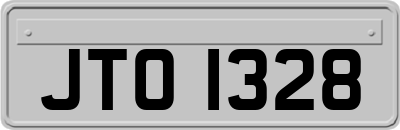 JTO 1328